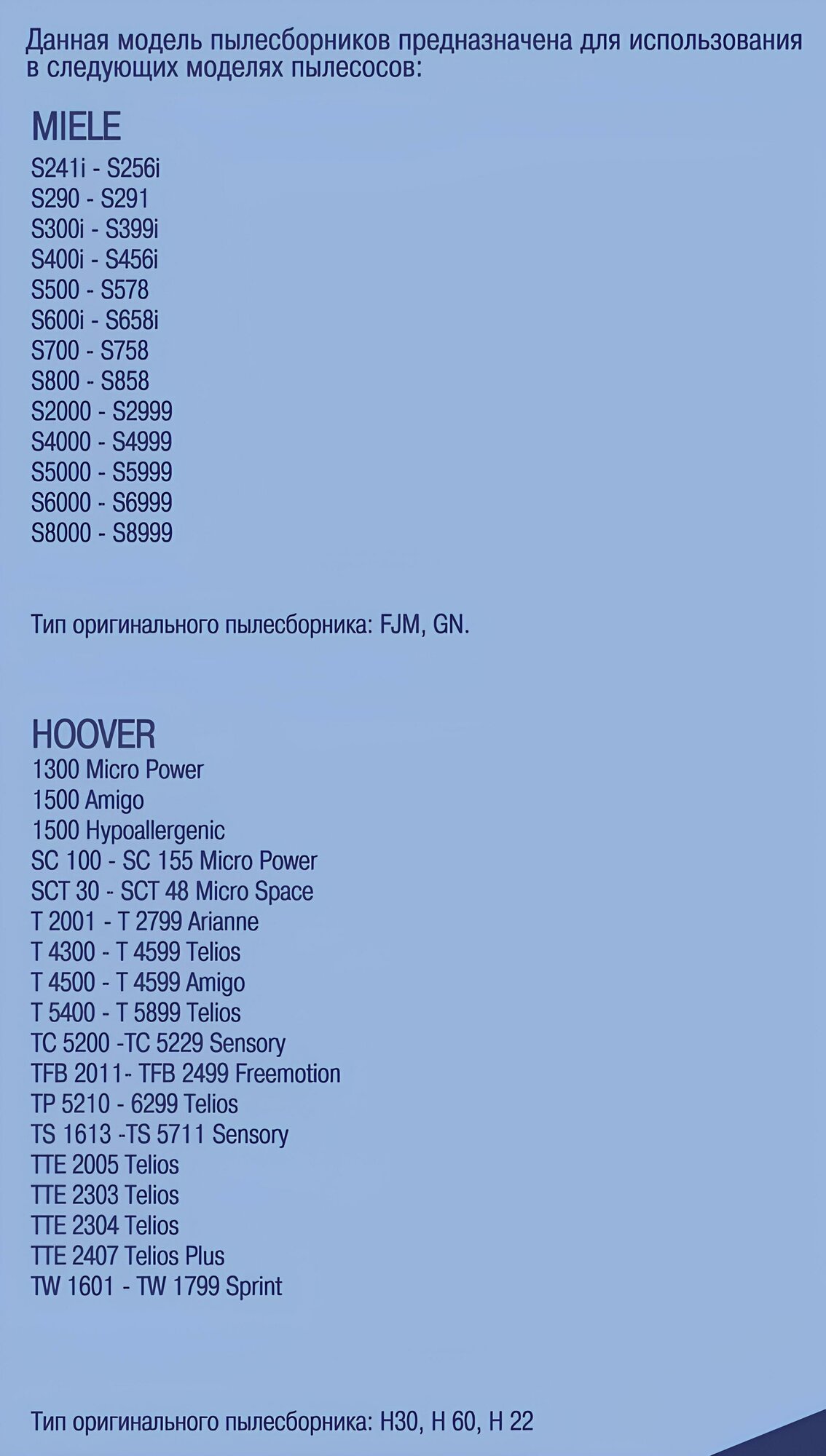 Данная модель пылесборников предназначена для использования в следующих моделях пылесосов:

MIELE
S241i - S256i
S290 - S291
S300i - S399i
S400i - S456i
S500 - S578
S600i - S658i
S700 - S758
S800 - S858
S2000 - S2999
S4000 - S4999
S5000 - S5999
S6000 - S6999
S8000 - S8999

Тип оригинального пылесборника: FJM, GN.

HOOVER
1300 Micro Power
1500 Amigo
1500 Hypoallergenic
SC 100 - SC 155 Micro Power
SCT 30 - SCT 48 Micro Space
T 2001 - T 2799 Arianne
T 4300 - T 4599 Telios
T 4500 - T 4599 Amigo
T 5400 - T 5899 Telios
TC 5200 -TC 5229 Sensory
TFB 2011- TFB 2499 Freemotion
TP 5210 - 6299 Telios
TS 1613 -TS 5711 Sensory
TTE 2005 Telios
TTE 2303 Telios
TTE 2304 Telios
TTE 2407 Telios Plus
TW 1601 - TW 1799 Sprint

Тип оригинального пылесборника: H30, H 60, H 22